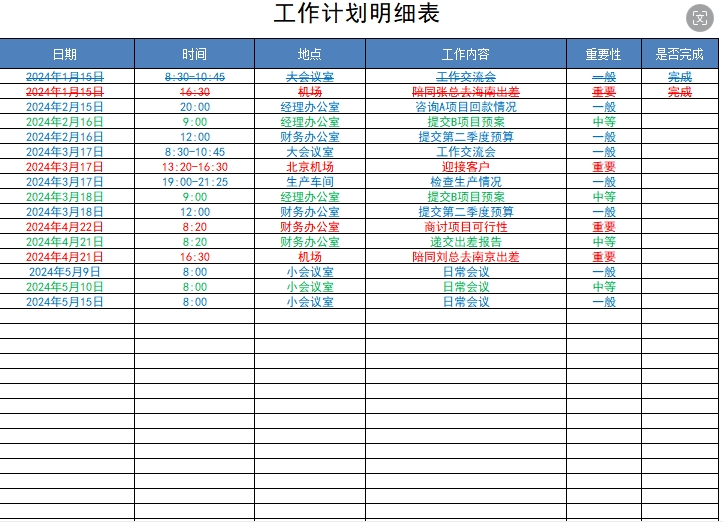 工作计划明细表

| 日期 | 时间 | 地点 | 工作内容 | 重要性 | 是否完成 |
|---|---|---|---|---|---|
| 2024年1月15日 | 8:30-10:45 | 大会议室 | 工作交流会 | 一般 | 完成 |
| 2024年1月15日 | 16:30 | 机场 | 陪同张总去海南出差 | 重要 | 完成 |
| 2024年2月15日 | 20:00 | 经理办公室 | 咨询A项目回款情况 | 一般 | |
| 2024年2月16日 | 9:00 | 经理办公室 | 提交B项目预案 | 中等 | |
| 2024年2月16日 | 12:00 | 财务办公室 | 提交第二季度预算 | 一般 | |
| 2024年3月17日 | 8:30-10:45 | 大会议室 | 工作交流会 | 一般 | |
| 2024年3月17日 | 13:20-16:30 | 北京机场 | 迎接客户 | 重要 | |
| 2024年3月17日 | 19:00-21:25 | 生产车间 | 检查生产情况 | 一般 | |
| 2024年3月18日 | 9:00 | 经理办公室 | 提交B项目预案 | 中等 | |
| 2024年3月18日 | 12:00 | 财务办公室 | 提交第二季度预算 | 一般 | |
| 2024年4月22日 | 8:20 | 财务办公室 | 商讨项目可行性 | 重要 | |
| 2024年4月21日 | 8:20 | 财务办公室 | 递交出差报告 | 中等 | |
| 2024年4月21日 | 16:30 | 机场 | 陪同刘总去南京出差 | 重要 | |
| 2024年5月9日 | 8:00 | 小会议室 | 日常会议 | 一般 | |
| 2024年5月10日 | 8:00 | 小会议室 | 日常会议 | 中等 | |
| 2024年5月15日 | 8:00 | 小会议室 | 日常会议 | 一般 | |